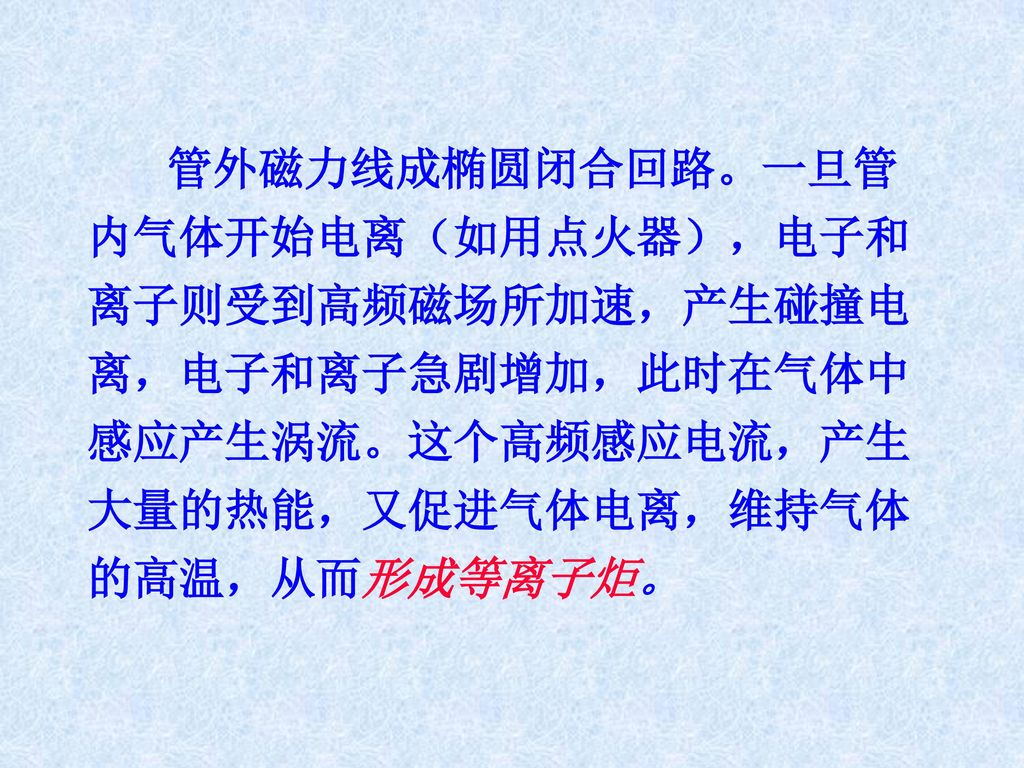 管外磁力线成椭圆闭合回路。一旦管内气体开始电离（如用点火器），电子和离子则受到高频磁场所加速，产生碰撞电离，电子和离子急剧增加，此时在气体中感应产生涡流。这个高频感应电流，产生大量的热能，又促进气体电离，维持气体的高温，从而形成等离子炬。